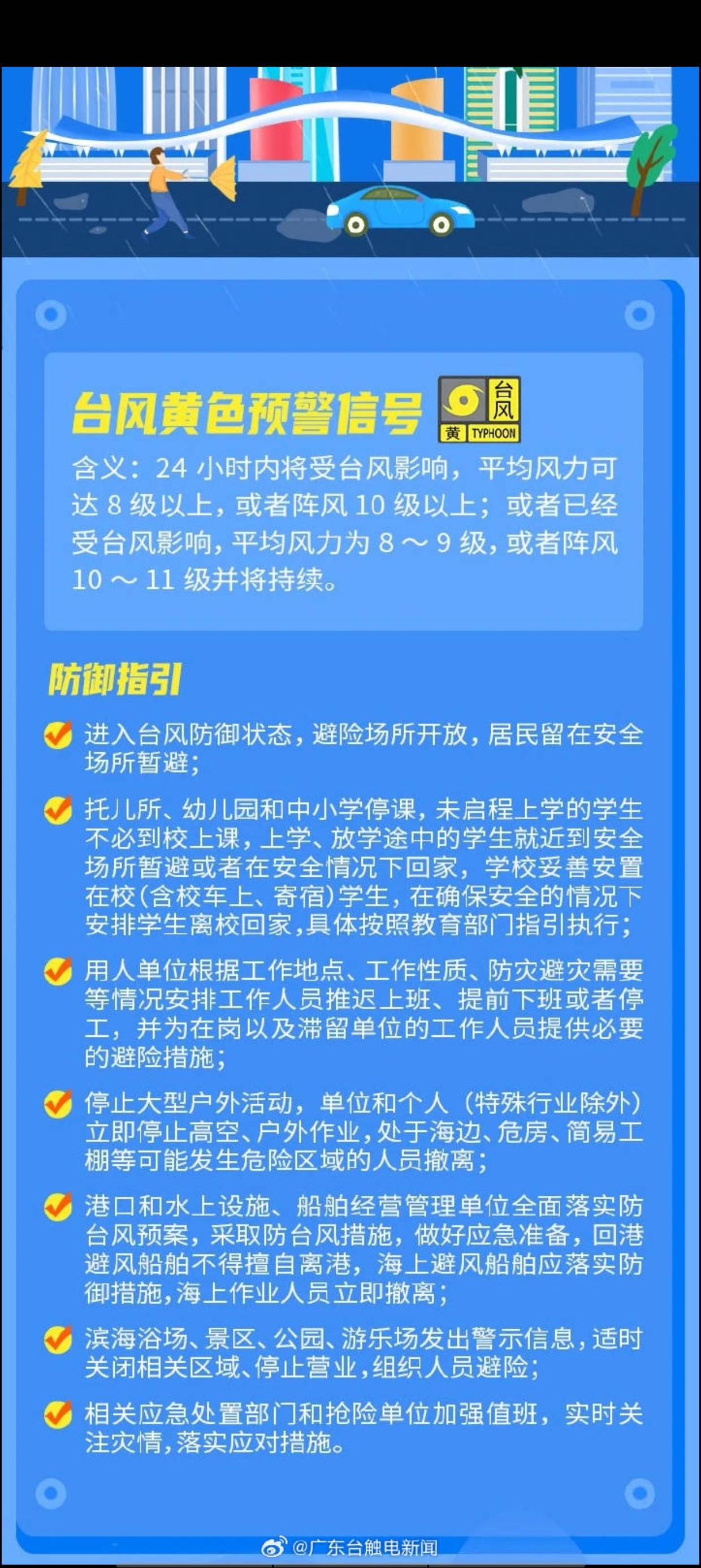 台风黄色预警信号

台风
黄 TYPHOON

含义：24 小时内将受台风影响，平均风力可达 8 级以上，或者阵风 10 级以上；或者已经受台风影响，平均风力为 8 ～ 9 级，或者阵风 10 ～ 11 级并将持续。

防御指引

进入台风防御状态，避险场所开放，居民留在安全场所暂避；

托儿所、幼儿园和中小学停课，未启程上学的学生不必到校上课，上学、放学途中的学生就近到安全场所暂避或者在安全情况下回家，学校妥善安置在校（含校车上、寄宿）学生，在确保安全的情况下安排学生离校回家，具体按照教育部门指引执行；

用人单位根据工作地点、工作性质、防灾避灾需要等情况安排工作人员推迟上班、提前下班或者停工，并为在岗以及滞留单位的工作人员提供必要的避险措施；

停止大型户外活动，单位和个人（特殊行业除外）立即停止高空、户外作业，处于海边、危房、简易工棚等可能发生危险区域的人员撤离；

港口和水上设施、船舶经营管理单位全面落实防台风预案，采取防台风措施，做好应急准备，回港避风船舶不得擅自离港，海上避风船舶应落实防御措施，海上作业人员立即撤离；

滨海浴场、景区、公园、游乐场发出警示信息，适时关闭相关区域、停止营业，组织人员避险；

相关应急处置部门和抢险单位加强值班，实时关注灾情，落实应对措施。

@广东台触电新闻